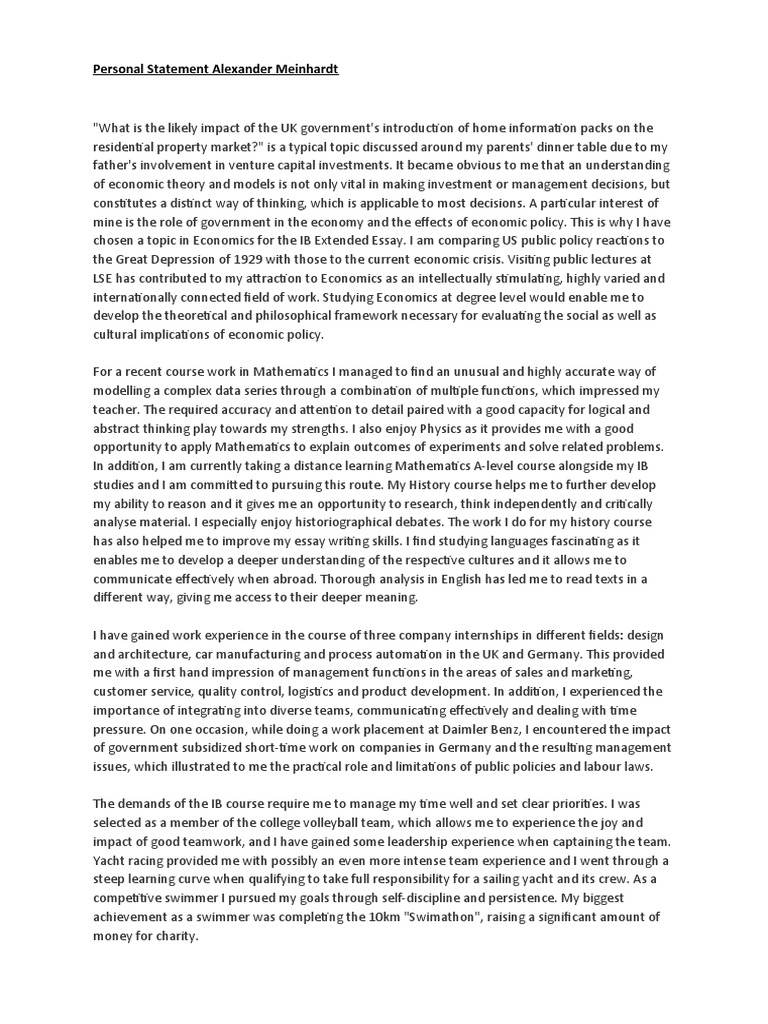 Personal Statement Alexander Meinhardt

"What is the likely impact of the UK government's introduction of home information packs on the residential property market?" is a typical topic discussed around my parents' dinner table due to my father's involvement in venture capital investments. It became obvious to me that an understanding of economic theory and models is not only vital in making investment or management decisions, but constitutes a distinct way of thinking, which is applicable to most decisions. A particular interest of mine is the role of government in the economy and the effects of economic policy. This is why I have chosen a topic in Economics for the IB Extended Essay. I am comparing US public policy reactions to the Great Depression of 1929 with those to the current economic crisis. Visiting public lectures at LSE has contributed to my attraction to Economics as an intellectually stimulating, highly varied and internationally connected field of work. Studying Economics at degree level would enable me to develop the theoretical and philosophical framework necessary for evaluating the social as well as cultural implications of economic policy.

For a recent course work in Mathematics I managed to find an unusual and highly accurate way of modelling a complex data series through a combination of multiple functions, which impressed my teacher. The required accuracy and attention to detail paired with a good capacity for logical and abstract thinking play towards my strengths. I also enjoy Physics as it provides me with a good opportunity to apply Mathematics to explain outcomes of experiments and solve related problems. In addition, I am currently taking a distance learning Mathematics A-level course alongside my IB studies and I am committed to pursuing this route. My History course helps me to further develop my ability to reason and it gives me an opportunity to research, think independently and critically analyse material. I especially enjoy historiographical debates. The work I do for my history course has also helped me to improve my essay writing skills. I find studying languages fascinating as it enables me to develop a deeper understanding of the respective cultures and it allows me to communicate effectively when abroad. Thorough analysis in English has led me to read texts in a different way, giving me access to their deeper meaning.

I have gained work experience in the course of three company internships in different fields: design and architecture, car manufacturing and process automation in the UK and Germany. This provided me with a first hand impression of management functions in the areas of sales and marketing, customer service, quality control, logistics and product development. In addition, I experienced the importance of integrating into diverse teams, communicating effectively and dealing with time pressure. On one occasion, while doing a work placement at Daimler Benz, I encountered the impact of government subsidized short-time work on companies in Germany and the resulting management issues, which illustrated to me the practical role and limitations of public policies and labour laws.

The demands of the IB course require me to manage my time well and set clear priorities. I was selected as a member of the college volleyball team, which allows me to experience the joy and impact of good teamwork, and I have gained some leadership experience when captaining the team. Yacht racing provided me with possibly an even more intense team experience and I went through a steep learning curve when qualifying to take full responsibility for a sailing yacht and its crew. As a competitive swimmer I pursued my goals through self-discipline and persistence. My biggest achievement as a swimmer was completing the 10km "Swimathon", raising a significant amount of money for charity.